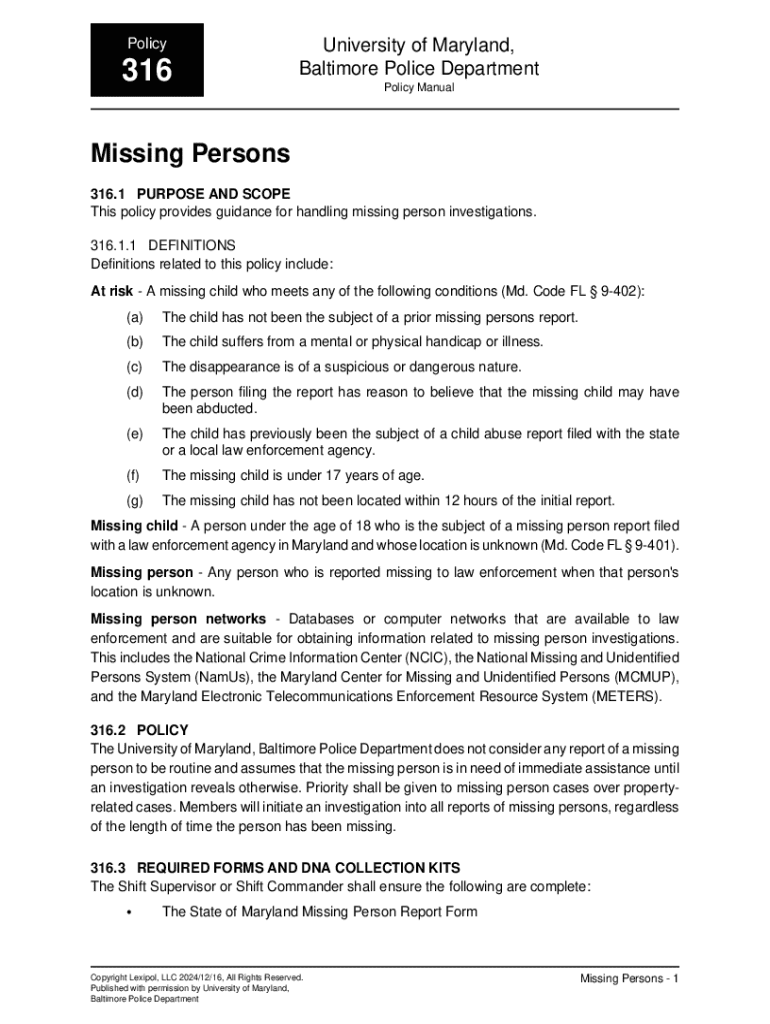 Policy

316

University of Maryland, Baltimore Police Department
Policy Manual

Missing Persons

316.1 PURPOSE AND SCOPE
This policy provides guidance for handling missing person investigations.

316.1.1 DEFINITIONS
Definitions related to this policy include:

At risk - A missing child who meets any of the following conditions (Md. Code FL § 9-402):

(a) The child has not been the subject of a prior missing persons report.

(b) The child suffers from a mental or physical handicap or illness.

(c) The disappearance is of a suspicious or dangerous nature.

(d) The person filing the report has reason to believe that the missing child may have been abducted.

(e) The child has previously been the subject of a child abuse report filed with the state or a local law enforcement agency.

(f) The missing child is under 17 years of age.

(g) The missing child has not been located within 12 hours of the initial report.

Missing child - A person under the age of 18 who is the subject of a missing person report filed with a law enforcement agency in Maryland and whose location is unknown (Md. Code FL § 9-401).

Missing person - Any person who is reported missing to law enforcement when that person's location is unknown.

Missing person networks - Databases or computer networks that are available to law enforcement and are suitable for obtaining information related to missing person investigations. This includes the National Crime Information Center (NCIC), the National Missing and Unidentified Persons System (NamUs), the Maryland Center for Missing and Unidentified Persons (MCMUP), and the Maryland Electronic Telecommunications Enforcement Resource System (METERS).

316.2 POLICY
The University of Maryland, Baltimore Police Department does not consider any report of a missing person to be routine and assumes that the missing person is in need of immediate assistance until an investigation reveals otherwise. Priority shall be given to missing person cases over property-related cases. Members will initiate an investigation into all reports of missing persons, regardless of the length of time the person has been missing.

316.3 REQUIRED FORMS AND DNA COLLECTION KITS
The Shift Supervisor or Shift Commander shall ensure the following are complete:

• The State of Maryland Missing Person Report Form

Copyright Lexipol, LLC 2024/12/16, All Rights Reserved.
Published with permission by University of Maryland, Baltimore Police Department

Missing Persons - 1